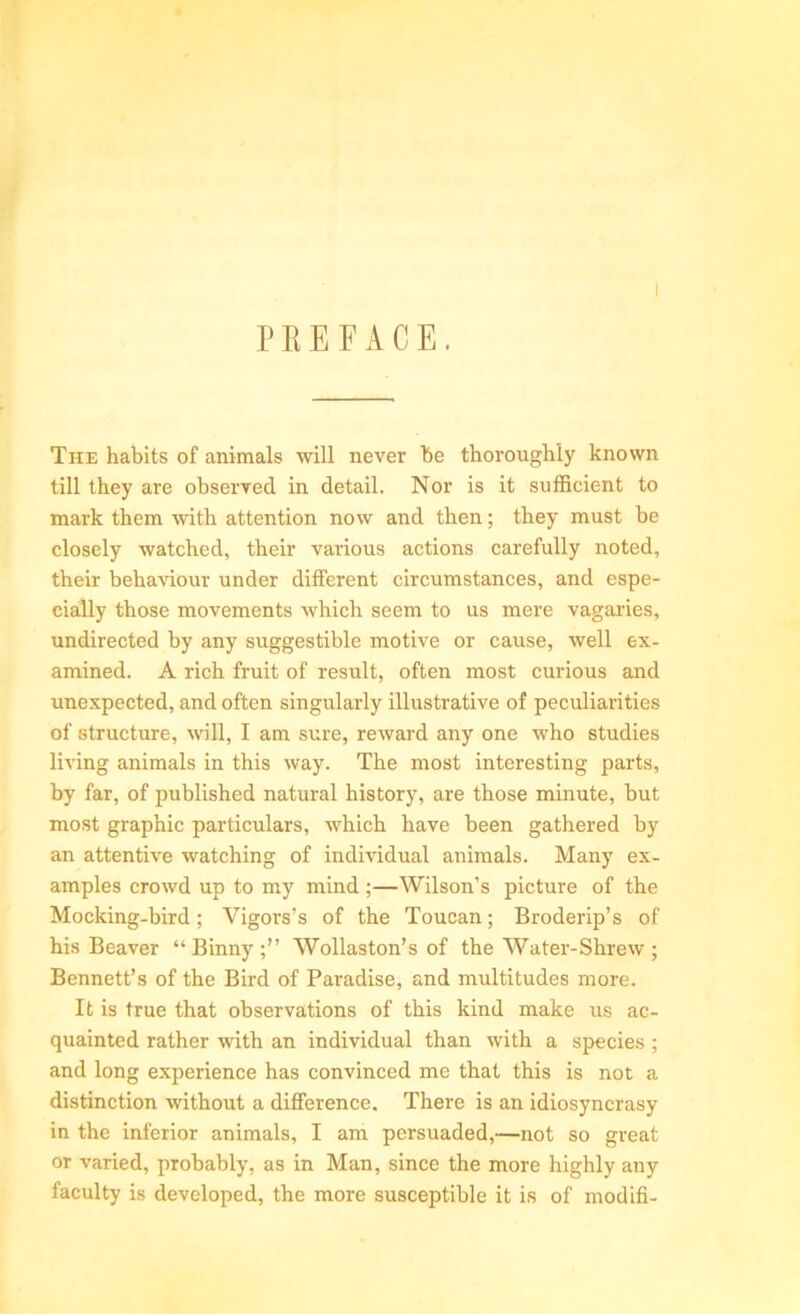 PREFACE.

The habits of animals will never be thoroughly known till they are observed in detail. Nor is it sufficient to mark them with attention now and then; they must be closely watched, their various actions carefully noted, their behaviour under different circumstances, and especially those movements which seem to us mere vagaries, undirected by any suggestible motive or cause, well examined. A rich fruit of result, often most curious and unexpected, and often singularly illustrative of peculiarities of structure, will, I am sure, reward any one who studies living animals in this way. The most interesting parts, by far, of published natural history, are those minute, but most graphic particulars, which have been gathered by an attentive watching of individual animals. Many examples crowd up to my mind;—Wilson's picture of the Mocking-bird; Vigors's of the Toucan; Broderip's of his Beaver "Binny;" Wollaston's of the Water-Shrew; Bennett's of the Bird of Paradise, and multitudes more.

It is true that observations of this kind make us acquainted rather with an individual than with a species; and long experience has convinced me that this is not a distinction without a difference. There is an idiosyncrasy in the inferior animals, I am persuaded,—not so great or varied, probably, as in Man, since the more highly any faculty is developed, the more susceptible it is of modifi-